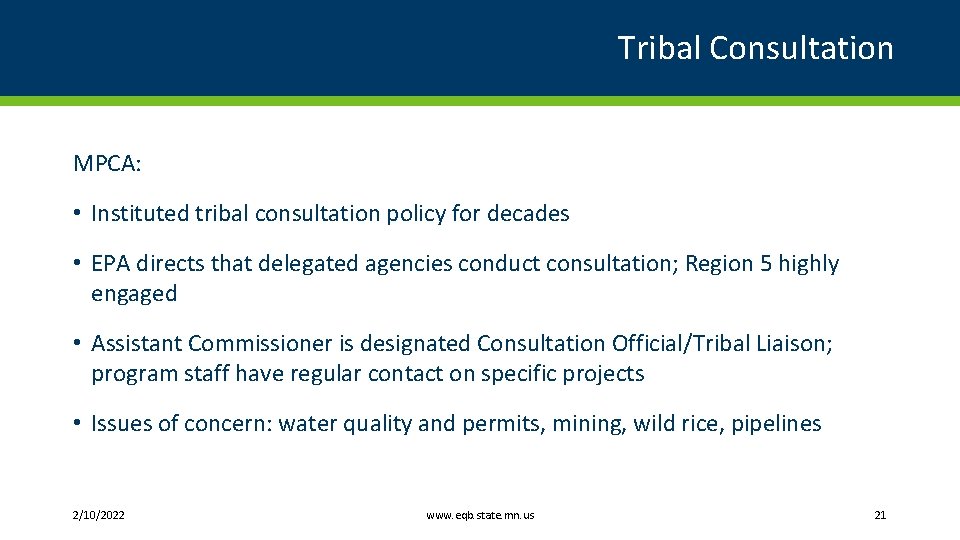 Tribal Consultation

MPCA:

• Instituted tribal consultation policy for decades

• EPA directs that delegated agencies conduct consultation; Region 5 highly engaged

• Assistant Commissioner is designated Consultation Official/Tribal Liaison; program staff have regular contact on specific projects

• Issues of concern: water quality and permits, mining, wild rice, pipelines

2/10/2022

www.eqb.state.mn.us

21